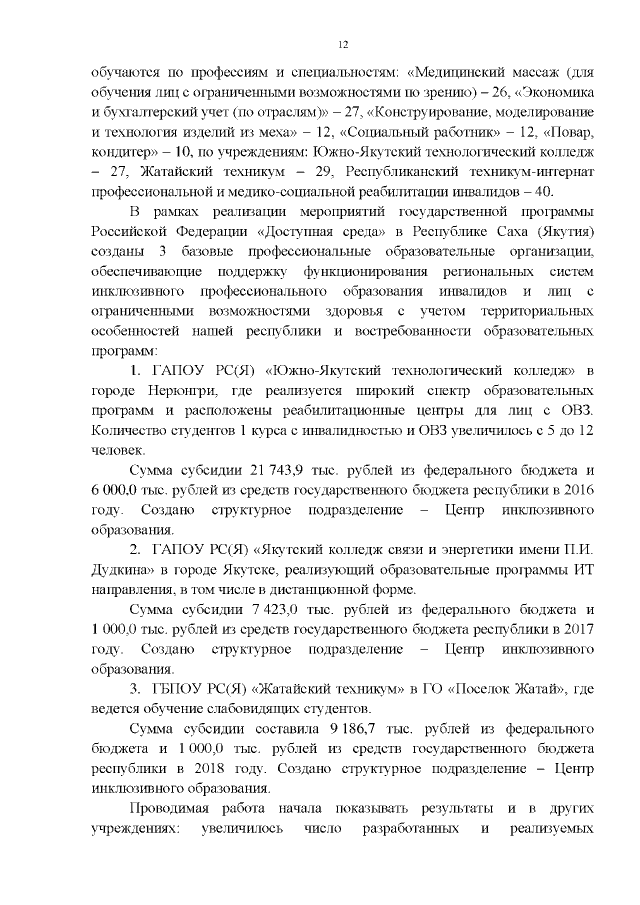 12

обучаются по профессиям и специальностям: «Медицинский массаж (для обучения лиц с ограниченными возможностями по зрению) – 26, «Экономика и бухгалтерский учет (по отраслям)» – 27, «Конструирование, моделирование и технология изделий из меха» – 12, «Социальный работник» – 12, «Повар, кондитер» – 10, по учреждениям: Южно-Якутский технологический колледж – 27, Жатайский техникум – 29, Республиканский техникум-интернат профессиональной и медико-социальной реабилитации инвалидов – 40.

В рамках реализации мероприятий государственной программы Российской Федерации «Доступная среда» в Республике Саха (Якутия) созданы 3 базовые профессиональные образовательные организации, обеспечивающие поддержку функционирования региональных систем инклюзивного профессионального образования инвалидов и лиц с ограниченными возможностями здоровья с учетом территориальных особенностей нашей республики и востребованности образовательных программ:

1. ГАПОУ РС(Я) «Южно-Якутский технологический колледж» в городе Нерюнгри, где реализуется широкий спектр образовательных программ и расположены реабилитационные центры для лиц с ОВЗ. Количество студентов 1 курса с инвалидностью и ОВЗ увеличилось с 5 до 12 человек.

Сумма субсидии 21 743,9 тыс. рублей из федерального бюджета и 6 000,0 тыс. рублей из средств государственного бюджета республики в 2016 году. Создано структурное подразделение – Центр инклюзивного образования.

2. ГАПОУ РС(Я) «Якутский колледж связи и энергетики имени П.И. Дудкина» в городе Якутске, реализующий образовательные программы ИТ направления, в том числе в дистанционной форме.

Сумма субсидии 7 423,0 тыс. рублей из федерального бюджета и 1 000,0 тыс. рублей из средств государственного бюджета республики в 2017 году. Создано структурное подразделение – Центр инклюзивного образования.

3. ГБПОУ РС(Я) «Жатайский техникум» в ГО «Поселок Жатай», где ведется обучение слабовидящих студентов.

Сумма субсидии составила 9 186,7 тыс. рублей из федерального бюджета и 1 000,0 тыс. рублей из средств государственного бюджета республики в 2018 году. Создано структурное подразделение – Центр инклюзивного образования.

Проводимая работа начала показывать результаты и в других учреждениях: увеличилось число разработанных и реализуемых